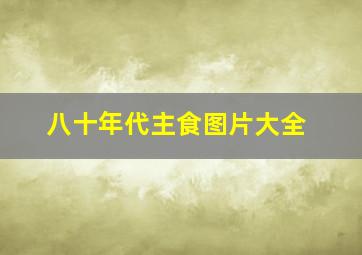 八十年代主食图片大全